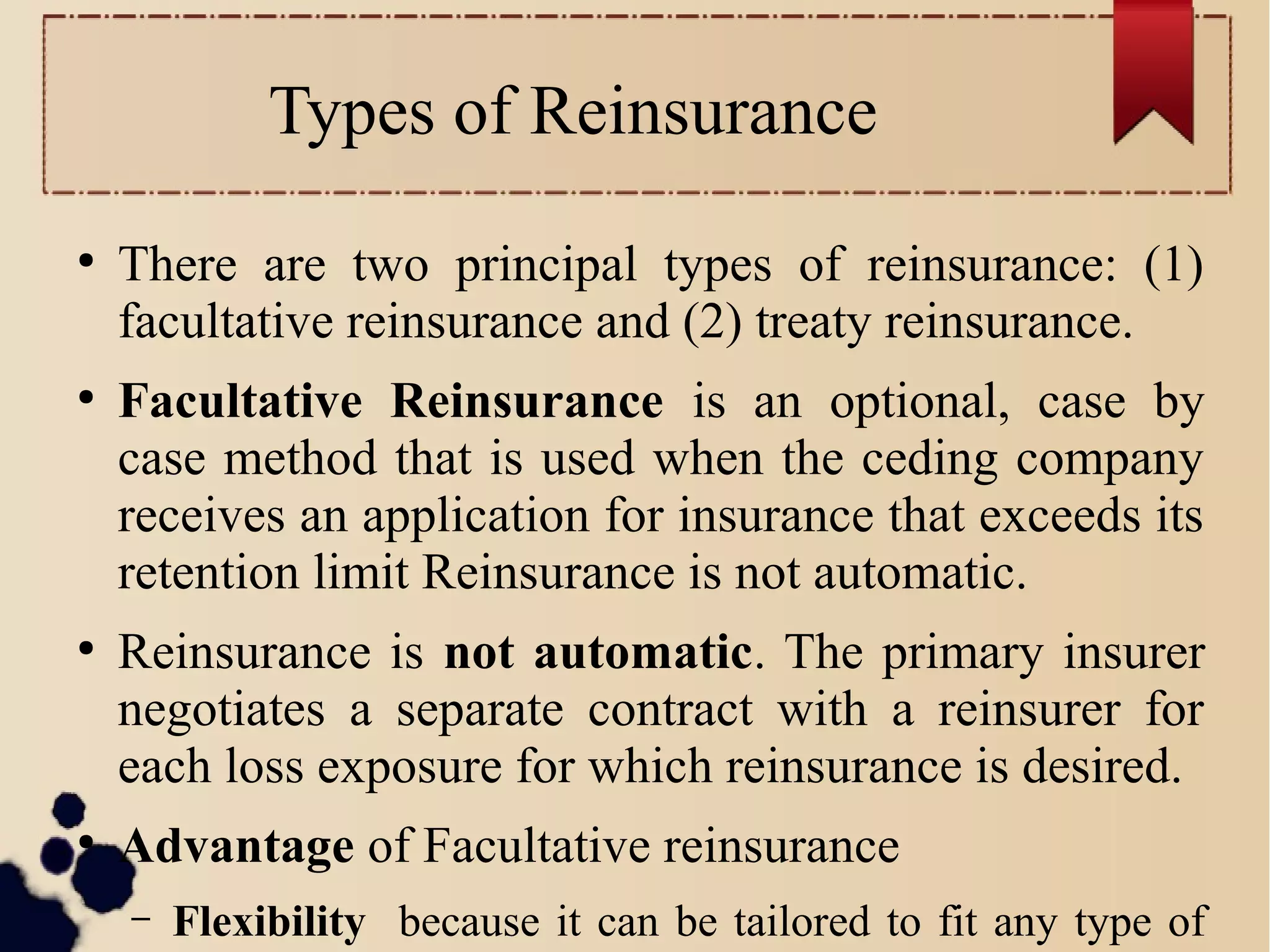 Types of Reinsurance

• There are two principal types of reinsurance: (1) facultative reinsurance and (2) treaty reinsurance.

• Facultative Reinsurance is an optional, case by case method that is used when the ceding company receives an application for insurance that exceeds its retention limit Reinsurance is not automatic.

• Reinsurance is not automatic. The primary insurer negotiates a separate contract with a reinsurer for each loss exposure for which reinsurance is desired.

• Advantage of Facultative reinsurance

– Flexibility because it can be tailored to fit any type of